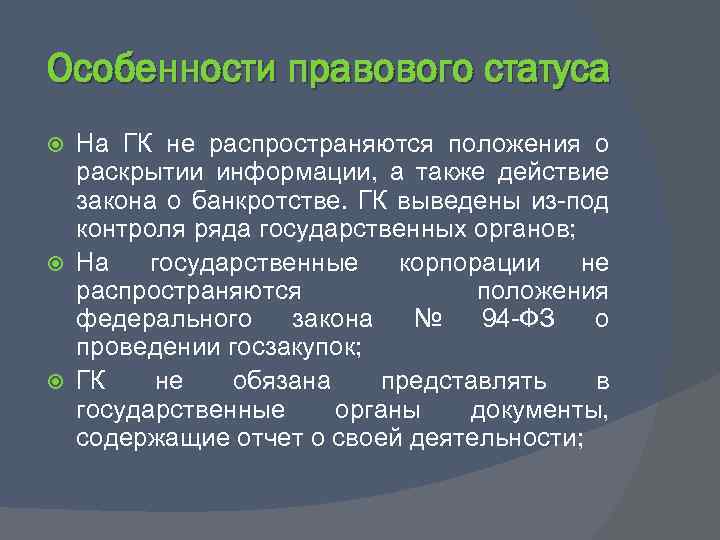 Особенности правового статуса

На ГК не распространяются положения о раскрытии информации, а также действие закона о банкротстве. ГК выведены из-под контроля ряда государственных органов;

На государственные корпорации не распространяются положения федерального закона № 94-ФЗ о проведении госзакупок;

ГК не обязана представлять в государственные органы документы, содержащие отчет о своей деятельности;